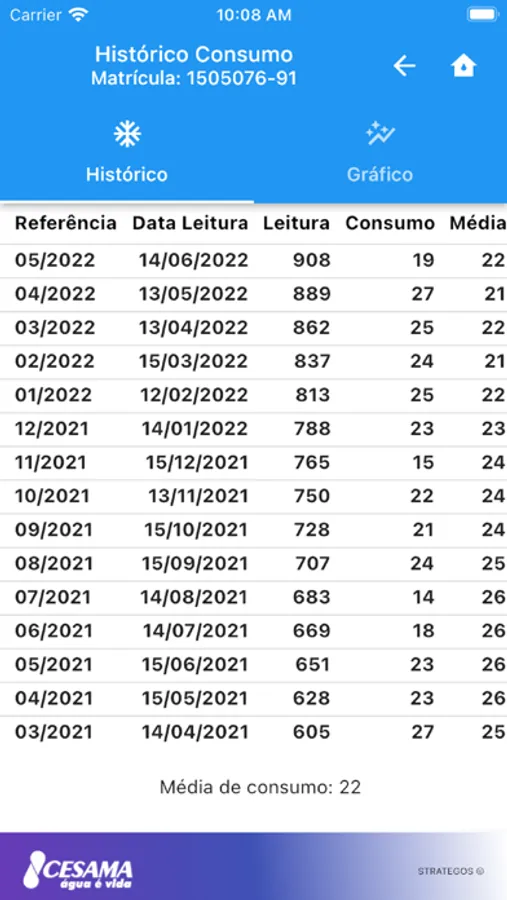 Carrier 10:08 AM

Histórico Consumo
Matrícula: 1505076-91

Histórico Gráfico

| Referência | Data Leitura | Leitura | Consumo | Média |
|---|---|---|---|---|
| 05/2022 | 14/06/2022 | 908 | 19 | 22 |
| 04/2022 | 13/05/2022 | 889 | 27 | 21 |
| 03/2022 | 13/04/2022 | 862 | 25 | 22 |
| 02/2022 | 15/03/2022 | 837 | 24 | 21 |
| 01/2022 | 12/02/2022 | 813 | 25 | 22 |
| 12/2021 | 14/01/2022 | 788 | 23 | 23 |
| 11/2021 | 15/12/2021 | 765 | 15 | 24 |
| 10/2021 | 13/11/2021 | 750 | 22 | 24 |
| 09/2021 | 15/10/2021 | 728 | 21 | 24 |
| 08/2021 | 15/09/2021 | 707 | 24 | 25 |
| 07/2021 | 14/08/2021 | 683 | 14 | 26 |
| 06/2021 | 14/07/2021 | 669 | 18 | 26 |
| 05/2021 | 15/06/2021 | 651 | 23 | 26 |
| 04/2021 | 15/05/2021 | 628 | 23 | 26 |
| 03/2021 | 14/04/2021 | 605 | 27 | 25 |

Média de consumo: 22

CESAMA água é vida
STRATEGOS ©